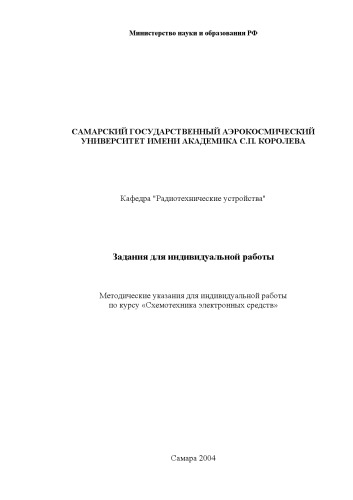 Министерство науки и образования РФ

САМАРСКИЙ ГОСУДАРСТВЕННЫЙ АЭРОКОСМИЧЕСКИЙ УНИВЕРСИТЕТ ИМЕНИ АКАДЕМИКА С.П. КОРОЛЕВА

Кафедра "Радиотехнические устройства"

Задания для индивидуальной работы

Методические указания для индивидуальной работы по курсу «Схемотехника электронных средств»

Самара 2004